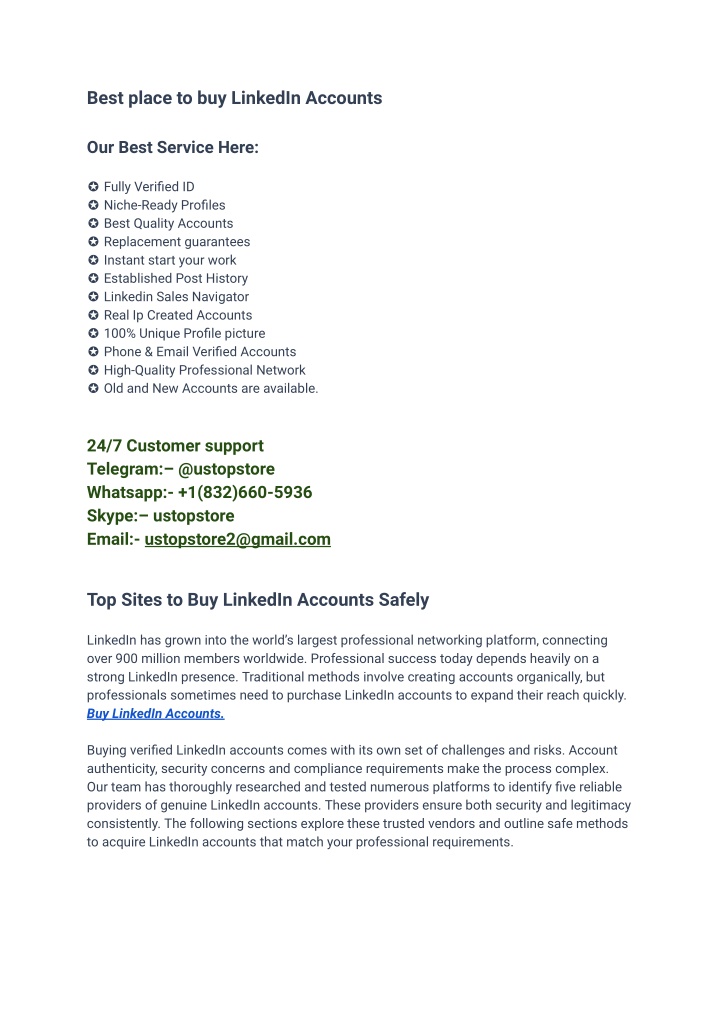 Best place to buy LinkedIn Accounts

Our Best Service Here:

✪ Fully Verified ID
✪ Niche-Ready Profiles
✪ Best Quality Accounts
✪ Replacement guarantees
✪ Instant start your work
✪ Established Post History
✪ Linkedin Sales Navigator
✪ Real Ip Created Accounts
✪ 100% Unique Profile picture
✪ Phone & Email Verified Accounts
✪ High-Quality Professional Network
✪ Old and New Accounts are available.

24/7 Customer support
Telegram:– @ustopstore
Whatsapp:- +1(832)660-5936
Skype:– ustopstore
Email:- ustopstore2@gmail.com

Top Sites to Buy LinkedIn Accounts Safely

LinkedIn has grown into the world's largest professional networking platform, connecting over 900 million members worldwide. Professional success today depends heavily on a strong LinkedIn presence. Traditional methods involve creating accounts organically, but professionals sometimes need to purchase LinkedIn accounts to expand their reach quickly. Buy LinkedIn Accounts.

Buying verified LinkedIn accounts comes with its own set of challenges and risks. Account authenticity, security concerns and compliance requirements make the process complex. Our team has thoroughly researched and tested numerous platforms to identify five reliable providers of genuine LinkedIn accounts. These providers ensure both security and legitimacy consistently. The following sections explore these trusted vendors and outline safe methods to acquire LinkedIn accounts that match your professional requirements.